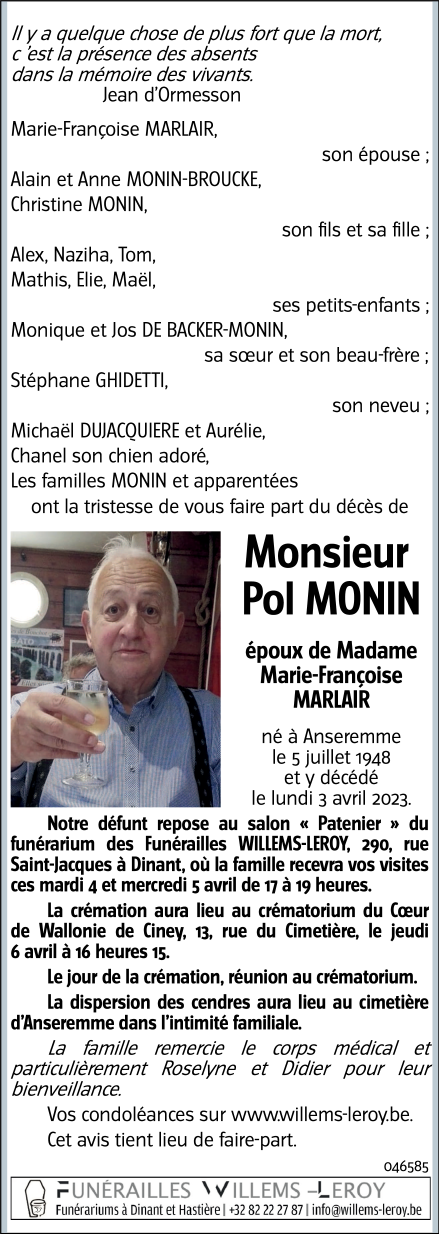 Il y a quelque chose de plus fort que la mort, c 'est la présence des absents dans la mémoire des vivants.
Jean d'Ormesson

Marie-Françoise MARLAIR,
son épouse ;
Alain et Anne MONIN-BROUCKE,
Christine MONIN,
son fils et sa fille ;
Alex, Naziha, Tom,
Mathis, Elie, Maël,
ses petits-enfants ;
Monique et Jos DE BACKER-MONIN,
sa sœur et son beau-frère ;
Stéphane GHIDETTI,
son neveu ;
Michaël DUJACQUIERE et Aurélie,
Chanel son chien adoré,
Les familles MONIN et apparentées
ont la tristesse de vous faire part du décès de

Monsieur
Pol MONIN

époux de Madame
Marie-Françoise
MARLAIR

né à Anseremme
le 5 juillet 1948
et y décédé
le lundi 3 avril 2023.

Notre défunt repose au salon « Patenier » du funérarium des Funérailles WILLEMS-LEROY, 290, rue Saint-Jacques à Dinant, où la famille recevra vos visites ces mardi 4 et mercredi 5 avril de 17 à 19 heures.

La crémation aura lieu au crématorium du Cœur de Wallonie de Ciney, 13, rue du Cimetière, le jeudi 6 avril à 16 heures 15.

Le jour de la crémation, réunion au crématorium.

La dispersion des cendres aura lieu au cimetière d'Anseremme dans l'intimité familiale.

La famille remercie le corps médical et particulièrement Roselyne et Didier pour leur bienveillance.

Vos condoléances sur www.willems-leroy.be.

Cet avis tient lieu de faire-part.

046585

FUNÉRAILLES WILLEMS-LEROY
Funérariums à Dinant et Hastière | +32 82 22 27 87 | info@willems-leroy.be